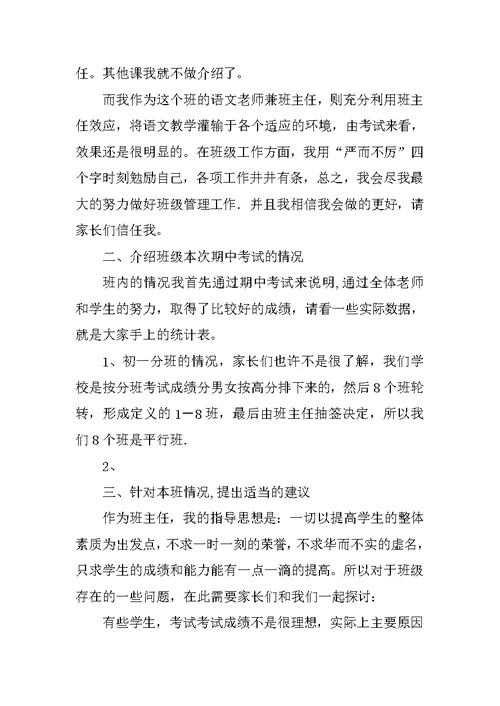 任。其他课我就不做介绍了。

而我作为这个班的语文老师兼班主任，则充分利用班主任效应，将语文教学灌输于各个适应的环境，由考试来看，效果还是很明显的。在班级工作方面，我用“严而不厉”四个字时刻勉励自己，各项工作井井有条，总之，我会尽我最大的努力做好班级管理工作．并且我相信我会做的更好，请家长们信任我。

二、介绍班级本次期中考试的情况

班内的情况我首先通过期中考试来说明,通过全体老师和学生的努力，取得了比较好的成绩，请看一些实际数据，就是大家手上的统计表。

1、初一分班的情况，家长们也许不是很了解，我们学校是按分班考试成绩分男女按高分排下来的，然后8个班轮转，形成定义的1—8班，最后由班主任抽签决定，所以我们8个班是平行班.

2、

三、针对本班情况,提出适当的建议

作为班主任，我的指导思想是：一切以提高学生的整体素质为出发点，不求一时一刻的荣誉，不求华而不实的虚名，只求学生的成绩和能力能有一点一滴的提高。所以对于班级存在的一些问题，在此需要家长们和我们一起探讨：

有些学生，考试考试成绩不是很理想，实际上主要原因